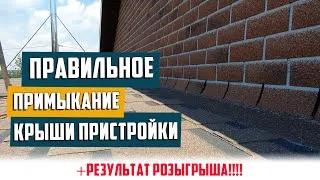 ПРАВИЛЬНОЕ
ПРИМЫКАНИЕ
КРЫШИ ПРИСТРОЙКИ
+РЕЗУЛЬТАТ РОЗЫГРЫША!!!!